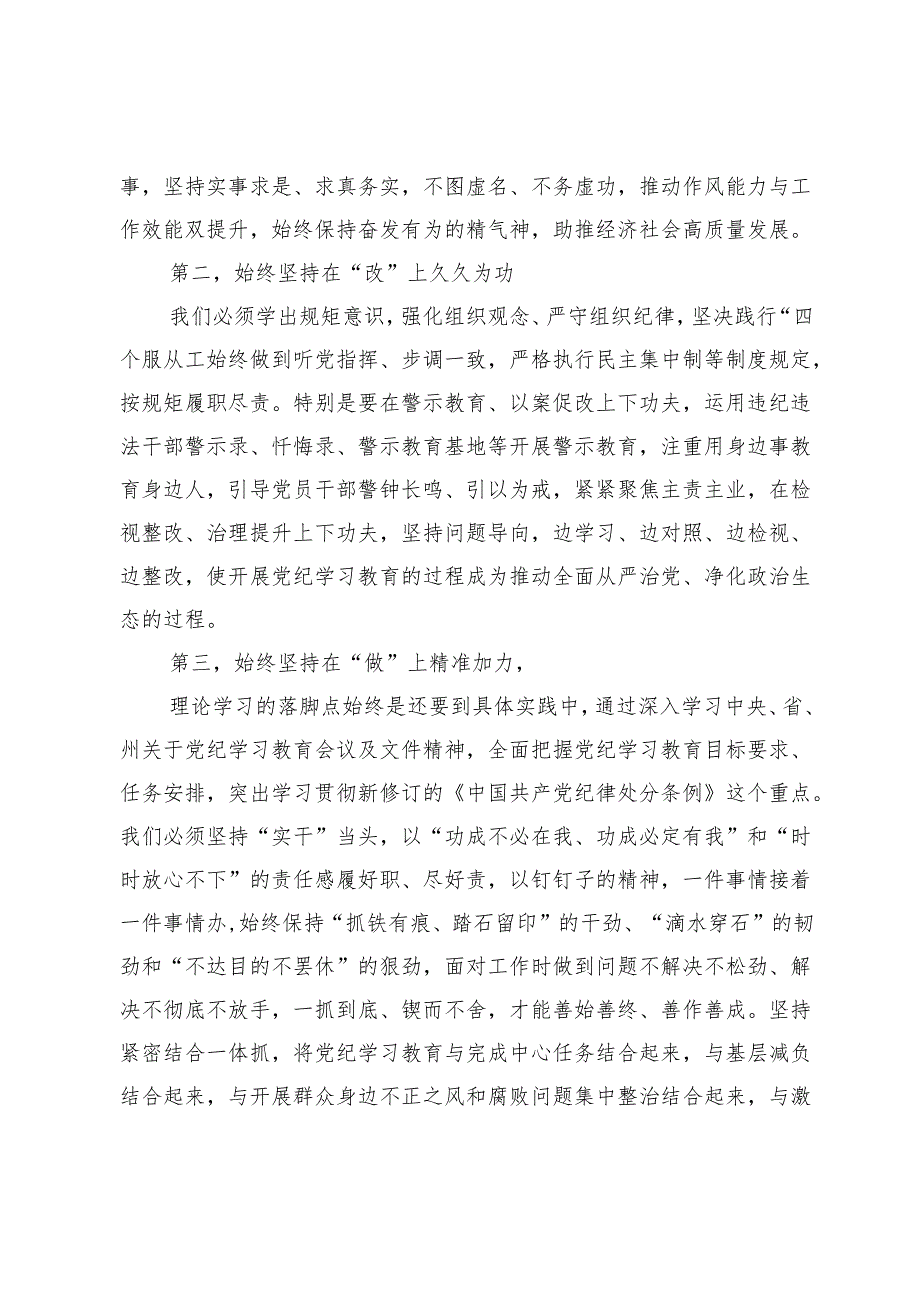 事，坚持实事求是、求真务实，不图虚名、不务虚功，推动作风能力与工作效能双提升，始终保持奋发有为的精气神，助推经济社会高质量发展。

第二，始终坚持在“改”上久久为功

我们必须学出规矩意识，强化组织观念、严守组织纪律，坚决践行“四个服从工始终做到听党指挥、步调一致，严格执行民主集中制等制度规定，按规矩履职尽责。特别是要在警示教育、以案促改上下功夫，运用违纪违法干部警示录、忏悔录、警示教育基地等开展警示教育，注重用身边事教育身边人，引导党员干部警钟长鸣、引以为戒，紧紧聚焦主责主业，在检视整改、治理提升上下功夫，坚持问题导向，边学习、边对照、边检视、边整改，使开展党纪学习教育的过程成为推动全面从严治党、净化政治生态的过程。

第三，始终坚持在“做”上精准加力，

理论学习的落脚点始终是还要到具体实践中，通过深入学习中央、省、州关于党纪学习教育会议及文件精神，全面把握党纪学习教育目标要求、任务安排，突出学习贯彻新修订的《中国共产党纪律处分条例》这个重点。我们必须坚持“实干”当头，以“功成不必在我、功成必定有我”和“时时放心不下”的责任感履好职、尽好责，以钉钉子的精神，一件事情接着一件事情办,始终保持“抓铁有痕、踏石留印”的干劲、“滴水穿石”的韧劲和“不达目的不罢休”的狠劲，面对工作时做到问题不解决不松劲、解决不彻底不放手，一抓到底、锲而不舍，才能善始善终、善作善成。坚持紧密结合一体抓，将党纪学习教育与完成中心任务结合起来，与基层减负结合起来，与开展群众身边不正之风和腐败问题集中整治结合起来，与激